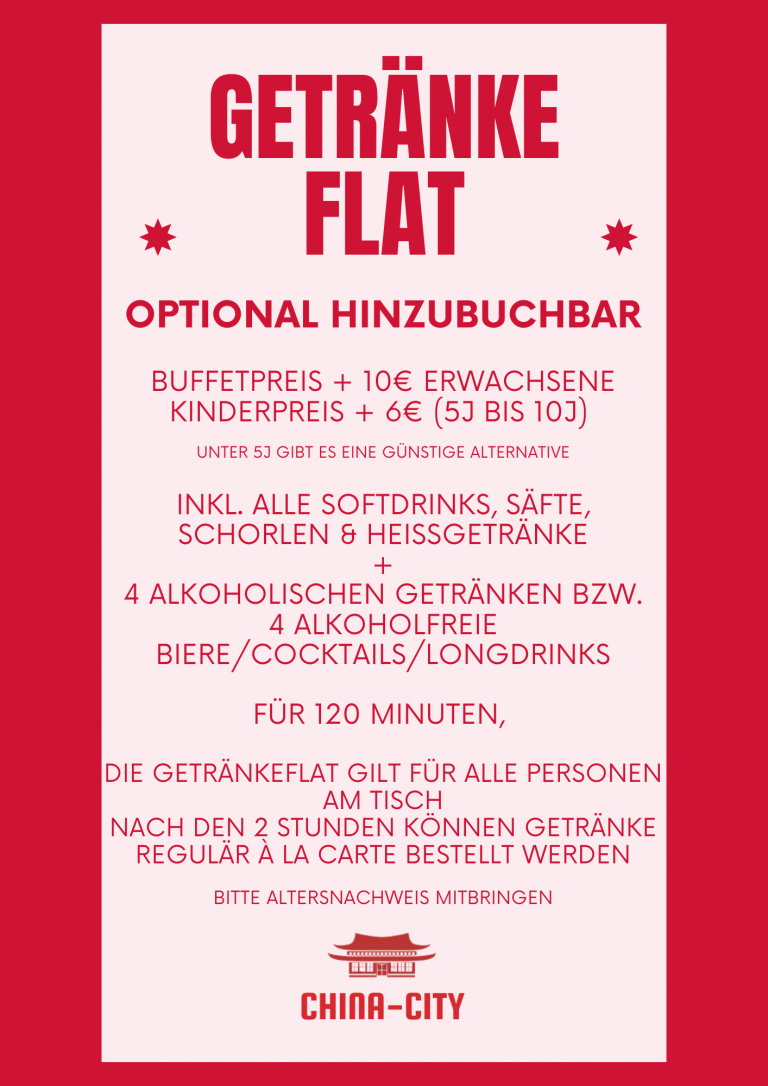 GETRÄNKE FLAT

OPTIONAL HINZUBUCHBAR

BUFFETPREIS + 10€ ERWACHSENE
KINDERPREIS + 6€ (5J BIS 10J)

UNTER 5J GIBT ES EINE GÜNSTIGE ALTERNATIVE

INKL. ALLE SOFTDRINKS, SÄFTE, SCHORLEN & HEISSGETRÄNKE
+
4 ALKOHOLISCHEN GETRÄNKEN BZW. 4 ALKOHOLFREIE BIERE/COCKTAILS/LONGDRINKS

FÜR 120 MINUTEN,

DIE GETRÄNKEFLAT GILT FÜR ALLE PERSONEN AM TISCH
NACH DEN 2 STUNDEN KÖNNEN GETRÄNKE REGULÄR À LA CARTE BESTELLT WERDEN

BITTE ALTERSNACHWEIS MITBRINGEN

CHINA-CITY